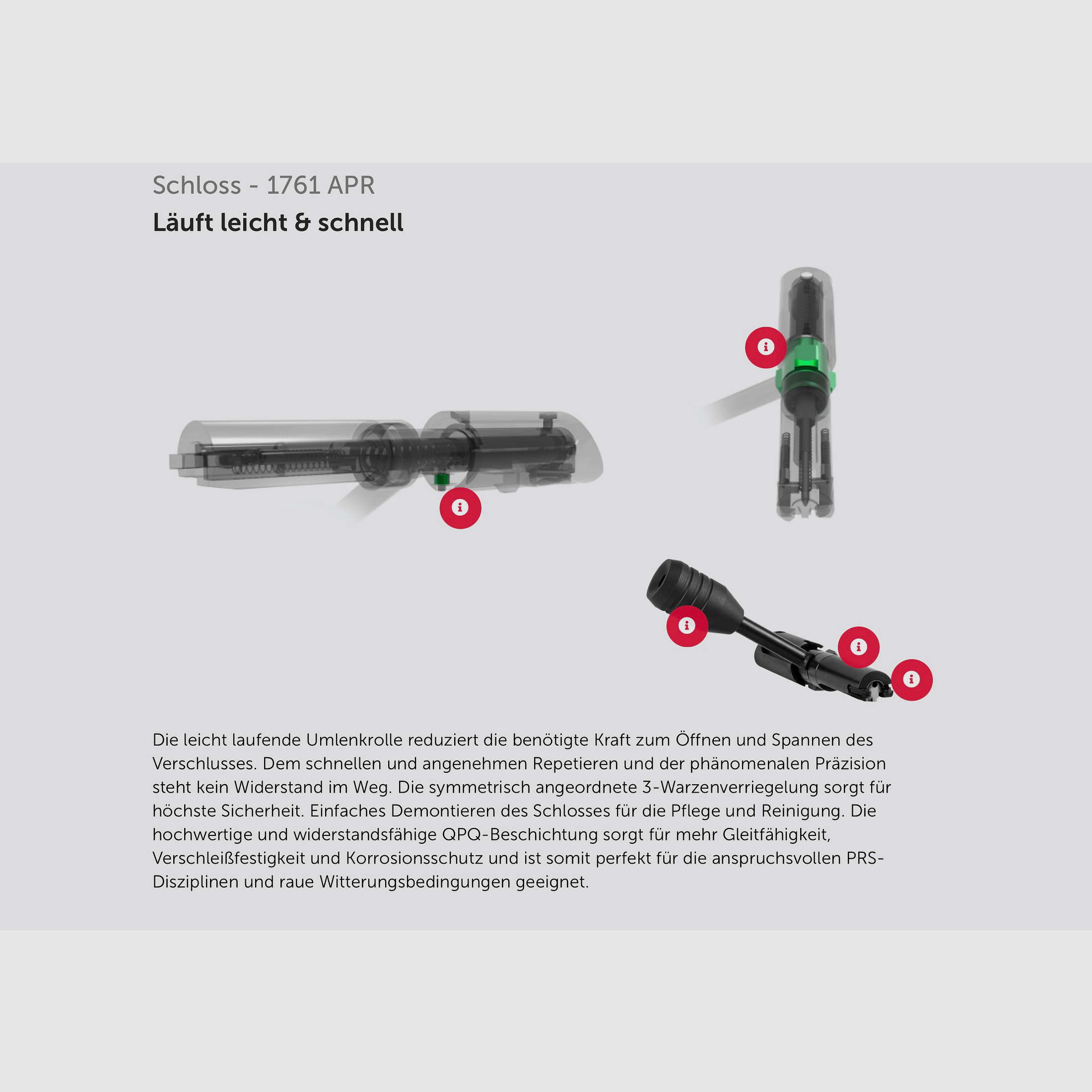 Schloss - 1761 APR

Läuft leicht & schnell

Die leicht laufende Umlenkrolle reduziert die benötigte Kraft zum Öffnen und Spannen des Verschlusses. Dem schnellen und angenehmen Repetieren und der phänomenalen Präzision steht kein Widerstand im Weg. Die symmetrisch angeordnete 3-Warzenverriegelung sorgt für höchste Sicherheit. Einfaches Demontieren des Schlosses für die Pflege und Reinigung. Die hochwertige und widerstandsfähige QPQ-Beschichtung sorgt für mehr Gleitfähigkeit, Verschleißfestigkeit und Korrosionsschutz und ist somit perfekt für die anspruchsvollen PRS-Disziplinen und raue Witterungsbedingungen geeignet.